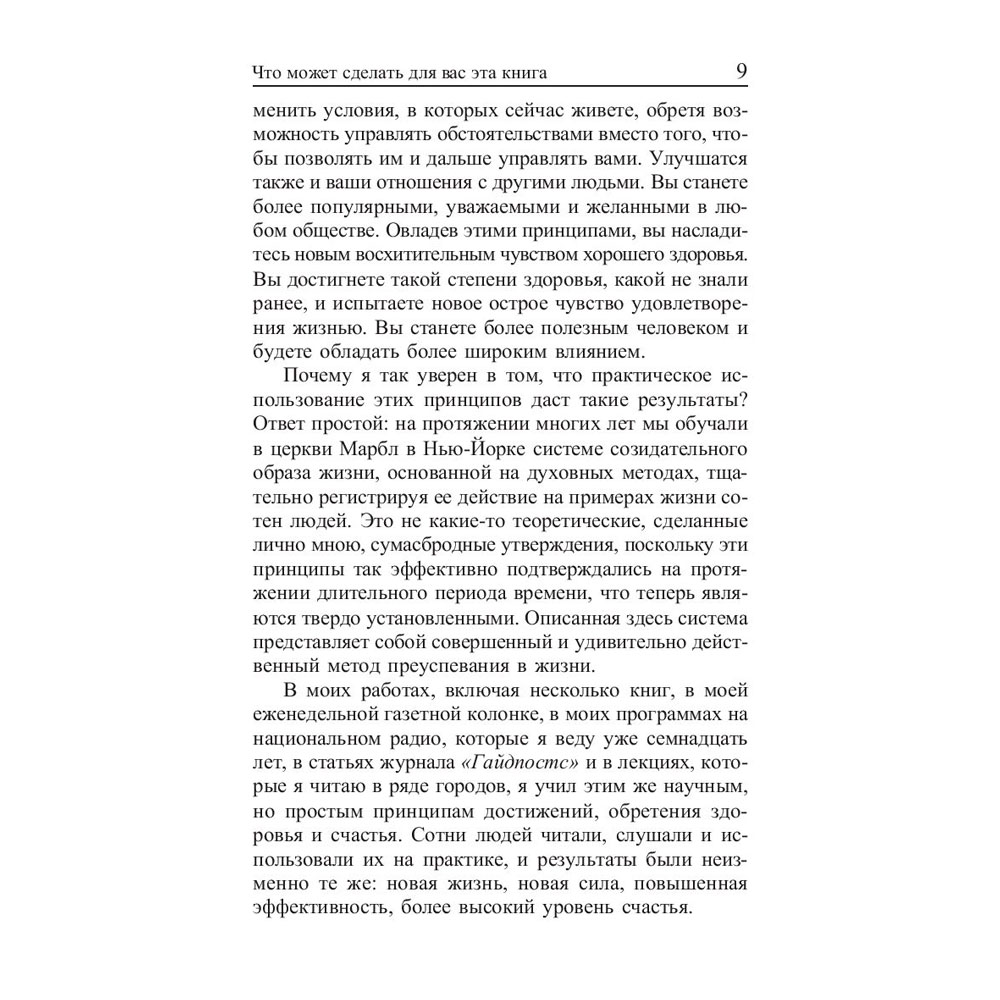 Что может сделать для вас эта книга 9

менить условия, в которых сейчас живете, обретя возможность управлять обстоятельствами вместо того, чтобы позволять им и дальше управлять вами. Улучшатся также и ваши отношения с другими людьми. Вы станете более популярными, уважаемыми и желанными в любом обществе. Овладев этими принципами, вы насладитесь новым восхитительным чувством хорошего здоровья. Вы достигнете такой степени здоровья, какой не знали ранее, и испытаете новое острое чувство удовлетворения жизнью. Вы станете более полезным человеком и будете обладать более широким влиянием.

Почему я так уверен в том, что практическое использование этих принципов даст такие результаты? Ответ простой: на протяжении многих лет мы обучали в церкви Марбл в Нью-Йорке системе созидательного образа жизни, основанной на духовных методах, тщательно регистрируя ее действие на примерах жизни сотен людей. Это не какие-то теоретические, сделанные лично мною, сумасбродные утверждения, поскольку эти принципы так эффективно подтверждались на протяжении длительного периода времени, что теперь являются твердо установленными. Описанная здесь система представляет собой совершенный и удивительно действенный метод преуспевания в жизни.

В моих работах, включая несколько книг, в моей еженедельной газетной колонке, в моих программах на национальном радио, которые я веду уже семнадцать лет, в статьях журнала «Гайдпостс» и в лекциях, которые я читаю в ряде городов, я учил этим же научным, но простым принципам достижений, обретения здоровья и счастья. Сотни людей читали, слушали и использовали их на практике, и результаты были неизменно те же: новая жизнь, новая сила, повышенная эффективность, более высокий уровень счастья.